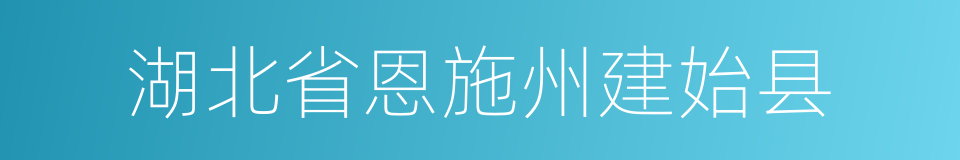 湖北省恩施州建始县